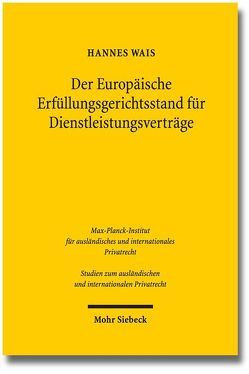 HANNES WAIS

Der Europäische Erfüllungsgerichtsstand für Dienstleistungsverträge

Max-Planck-Institut für ausländisches und internationales Privatrecht

Studien zum ausländischen und internationalen Privatrecht

Mohr Siebeck